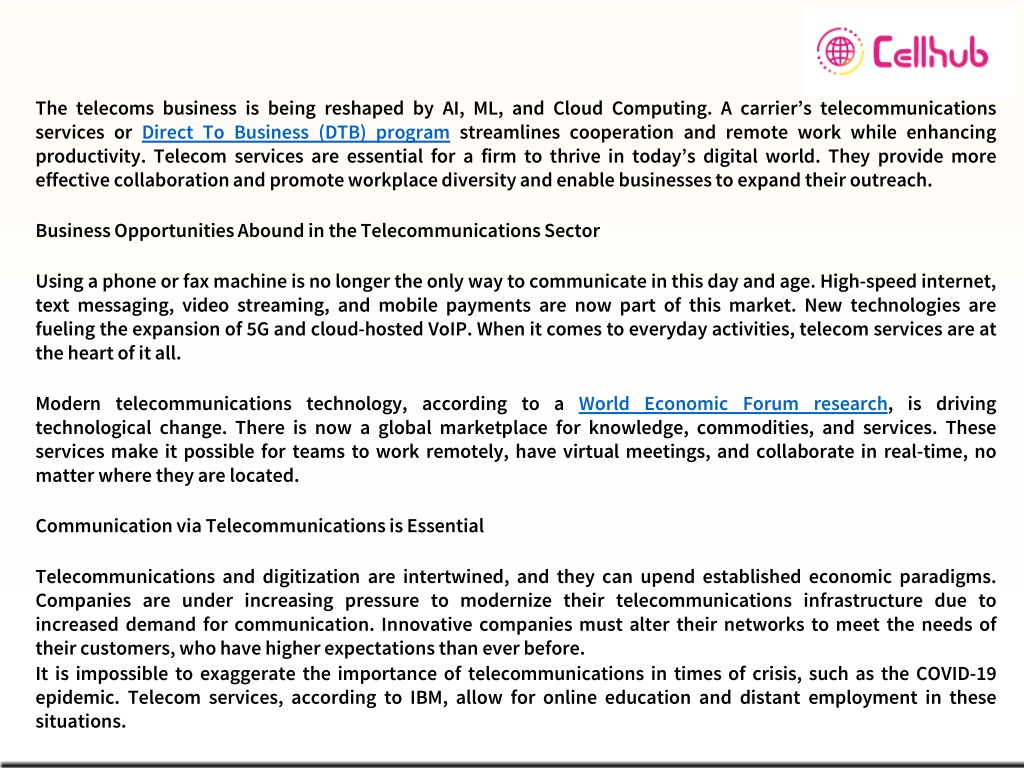 Cellhub

The telecoms business is being reshaped by AI, ML, and Cloud Computing. A carrier's telecommunications services or Direct To Business (DTB) program streamlines cooperation and remote work while enhancing productivity. Telecom services are essential for a firm to thrive in today's digital world. They provide more effective collaboration and promote workplace diversity and enable businesses to expand their outreach.

Business Opportunities Abound in the Telecommunications Sector

Using a phone or fax machine is no longer the only way to communicate in this day and age. High-speed internet, text messaging, video streaming, and mobile payments are now part of this market. New technologies are fueling the expansion of 5G and cloud-hosted VoIP. When it comes to everyday activities, telecom services are at the heart of it all.

Modern telecommunications technology, according to a World Economic Forum research, is driving technological change. There is now a global marketplace for knowledge, commodities, and services. These services make it possible for teams to work remotely, have virtual meetings, and collaborate in real-time, no matter where they are located.

Communication via Telecommunications is Essential

Telecommunications and digitization are intertwined, and they can upend established economic paradigms. Companies are under increasing pressure to modernize their telecommunications infrastructure due to increased demand for communication. Innovative companies must alter their networks to meet the needs of their customers, who have higher expectations than ever before.
It is impossible to exaggerate the importance of telecommunications in times of crisis, such as the COVID-19 epidemic. Telecom services, according to IBM, allow for online education and distant employment in these situations.